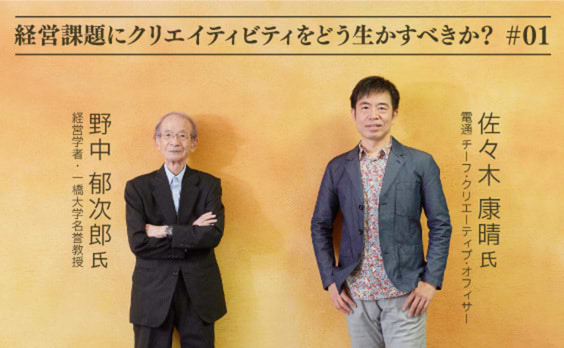 経営課題にクリエイティビティをどう生かすべきか？ #01

野中 郁次郎 氏
経営学者・一橋大学名誉教授

佐々木 康晴 氏
電通 チーフ・クリエーティブ・オフィサー